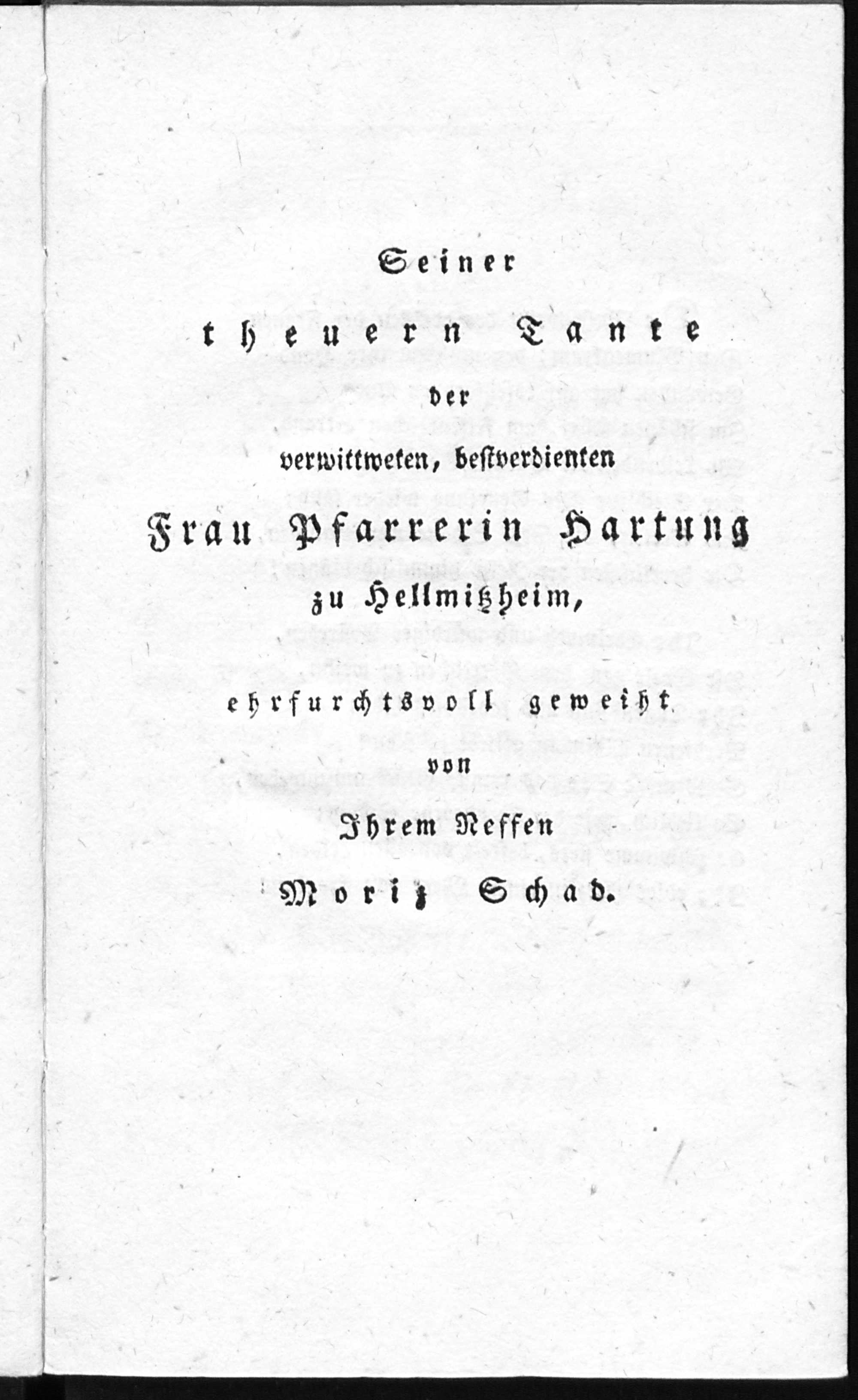 Seiner

theuern Tante

der

verwittweten, bestverdienten

Frau Pfarrerin Hartung

zu Hellmitzheim,

ehrfurchtsvoll geweiht

von

Ihrem Neffen

Moriz Schad.